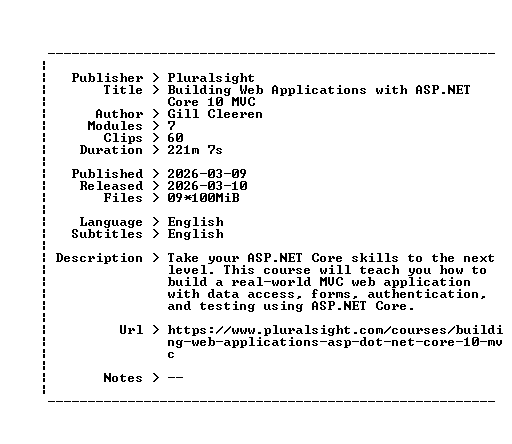 Publisher > Pluralsight
Title > Building Web Applications with ASP.NET Core 10 MVC
Author > Gill Cleeren
Modules > 7
Clips > 60
Duration > 221m 7s

Published > 2026-03-09
Released > 2026-03-10
Files > 09*100MiB

Language > English
Subtitles > English

Description > Take your ASP.NET Core skills to the next level. This course will teach you how to build a real-world MVC web application with data access, forms, authentication, and testing using ASP.NET Core.

Url > https://www.pluralsight.com/courses/building-web-applications-asp-dot-net-core-10-mvc

Notes > --